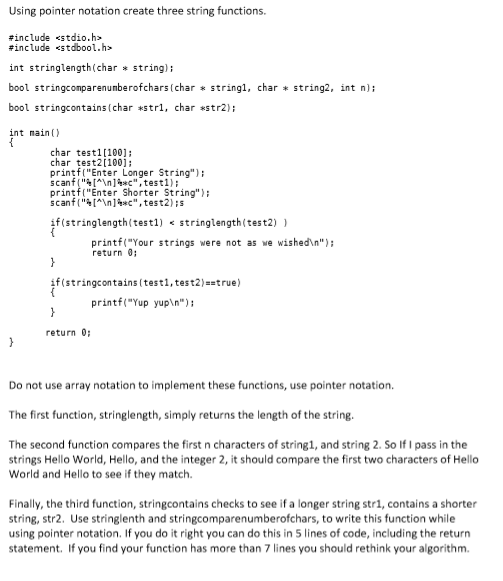 Using pointer notation create three string functions.

#include <stdio.h>
#include <stdbool.h>

int stringlength(char * string);

bool stringcomparenumberofchars(char * string1, char * string2, int n);

bool stringcontains(char *str1, char *str2);

int main()
{
char test1[100];
char test2[100];
printf("Enter Longer String");
scanf("%[^\n]%*c",test1);
printf("Enter Shorter String");
scanf("%[^\n]%*c",test2);s

if(stringlength(test1) < stringlength(test2) )
{
printf("Your strings were not as we wished\n");
return 0;
}

if(stringcontains(test1,test2)==true)
{
printf("Yup yup\n");
}

return 0;
}

Do not use array notation to implement these functions, use pointer notation.

The first function, stringlength, simply returns the length of the string.

The second function compares the first n characters of string1, and string 2. So If I pass in the strings Hello World, Hello, and the integer 2, it should compare the first two characters of Hello World and Hello to see if they match.

Finally, the third function, stringcontains checks to see if a longer string str1, contains a shorter string, str2. Use stringlenth and stringcomparenumberofchars, to write this function while using pointer notation. If you do it right you can do this in 5 lines of code, including the return statement. If you find your function has more than 7 lines you should rethink your algorithm.